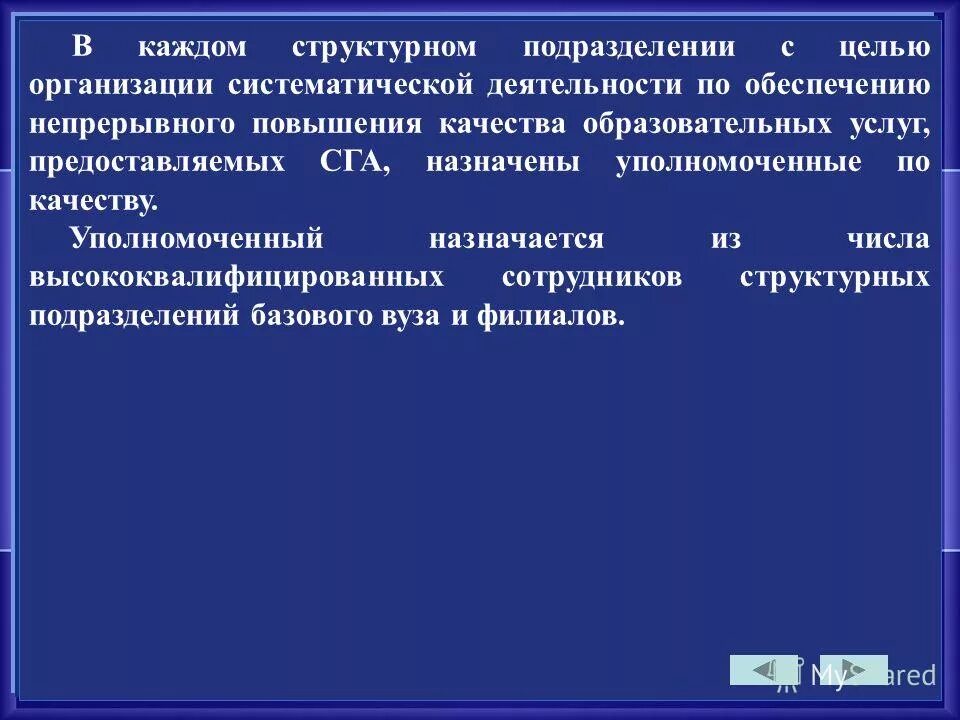 В каждом структурном подразделении с целью организации систематической деятельности по обеспечению непрерывного повышения качества образовательных услуг, предоставляемых СГА, назначены уполномоченные по качеству.

Уполномоченный назначается из числа высококвалифицированных сотрудников структурных подразделений базового вуза и филиалов.

MyShared